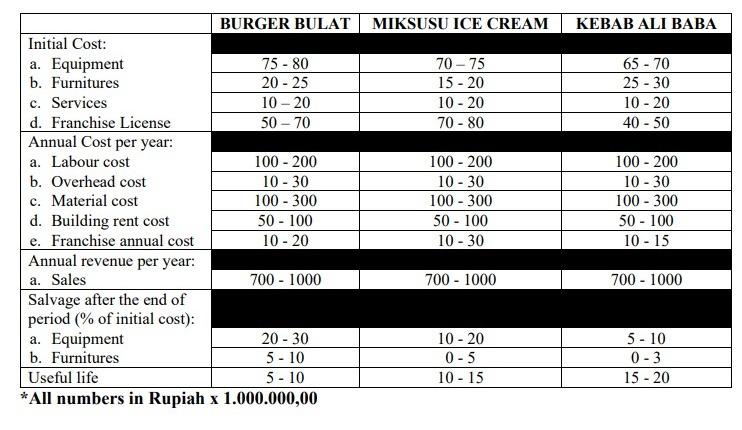 | | BURGER BULAT | MIKSUSU ICE CREAM | KEBAB ALI BABA |
|---|---|---|---|
| Initial Cost: | | | |
| a. Equipment | 75 - 80 | 70 – 75 | 65 - 70 |
| b. Furnitures | 20 - 25 | 15 - 20 | 25 - 30 |
| c. Services | 10 – 20 | 10 - 20 | 10 - 20 |
| d. Franchise License | 50 – 70 | 70 - 80 | 40 - 50 |
| Annual Cost per year: | | | |
| a. Labour cost | 100 - 200 | 100 - 200 | 100 - 200 |
| b. Overhead cost | 10 - 30 | 10 - 30 | 10 - 30 |
| c. Material cost | 100 - 300 | 100 - 300 | 100 - 300 |
| d. Building rent cost | 50 - 100 | 50 - 100 | 50 - 100 |
| e. Franchise annual cost | 10 - 20 | 10 - 30 | 10 - 15 |
| Annual revenue per year: | | | |
| a. Sales | 700 - 1000 | 700 - 1000 | 700 - 1000 |
| Salvage after the end of period (% of initial cost): | | | |
| a. Equipment | 20 - 30 | 10 - 20 | 5 - 10 |
| b. Furnitures | 5 - 10 | 0 - 5 | 0 - 3 |
| Useful life | 5 - 10 | 10 - 15 | 15 - 20 |

*All numbers in Rupiah x 1.000.000,00